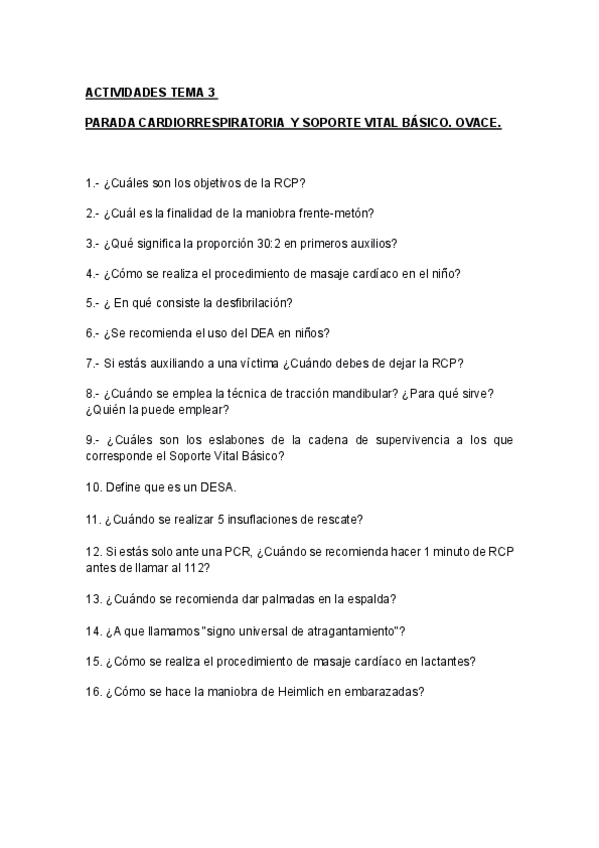 ACTIVIDADES TEMA 3

PARADA CARDIORRESPIRATORIA Y SOPORTE VITAL BÁSICO. OVACE.

1.- ¿Cuáles son los objetivos de la RCP?

2.- ¿Cuál es la finalidad de la maniobra frente-metón?

3.- ¿Qué significa la proporción 30:2 en primeros auxilios?

4.- ¿Cómo se realiza el procedimiento de masaje cardíaco en el niño?

5.- ¿ En qué consiste la desfibrilación?

6.- ¿Se recomienda el uso del DEA en niños?

7.- Si estás auxiliando a una víctima ¿Cuándo debes de dejar la RCP?

8.- ¿Cuándo se emplea la técnica de tracción mandibular? ¿Para qué sirve? ¿Quién la puede emplear?

9.- ¿Cuáles son los eslabones de la cadena de supervivencia a los que corresponde el Soporte Vital Básico?

10. Define que es un DESA.

11. ¿Cuándo se realizar 5 insuflaciones de rescate?

12. Si estás solo ante una PCR, ¿Cuándo se recomienda hacer 1 minuto de RCP antes de llamar al 112?

13. ¿Cuándo se recomienda dar palmadas en la espalda?

14. ¿A que llamamos "signo universal de atragantamiento"?

15. ¿Cómo se realiza el procedimiento de masaje cardíaco en lactantes?

16. ¿Cómo se hace la maniobra de Heimlich en embarazadas?